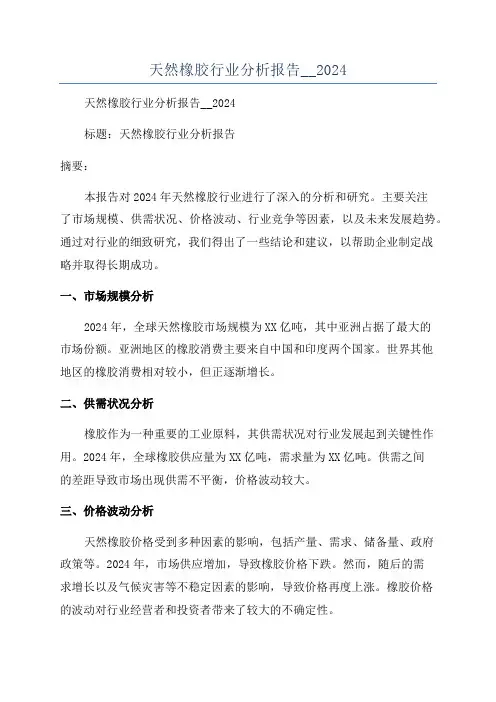 天然橡胶行业分析报告__2024

天然橡胶行业分析报告__2024

标题：天然橡胶行业分析报告

摘要：

本报告对2024年天然橡胶行业进行了深入的分析和研究。主要关注了市场规模、供需状况、价格波动、行业竞争等因素，以及未来发展趋势。通过对行业的细致研究，我们得出了一些结论和建议，以帮助企业制定战略并取得长期成功。

一、市场规模分析

2024年，全球天然橡胶市场规模为XX亿吨，其中亚洲占据了最大的市场份额。亚洲地区的橡胶消费主要来自中国和印度两个国家。世界其他地区的橡胶消费相对较小，但正逐渐增长。

二、供需状况分析

橡胶作为一种重要的工业原料，其供需状况对行业发展起到关键性作用。2024年，全球橡胶供应量为XX亿吨，需求量为XX亿吨。供需之间的差距导致市场出现供需不平衡，价格波动较大。

三、价格波动分析

天然橡胶价格受到多种因素的影响，包括产量、需求、储备量、政府政策等。2024年，市场供应增加，导致橡胶价格下跌。然而，随后的需求增长以及气候灾害等不稳定因素的影响，导致价格再度上涨。橡胶价格的波动对行业经营者和投资者带来了较大的不确定性。